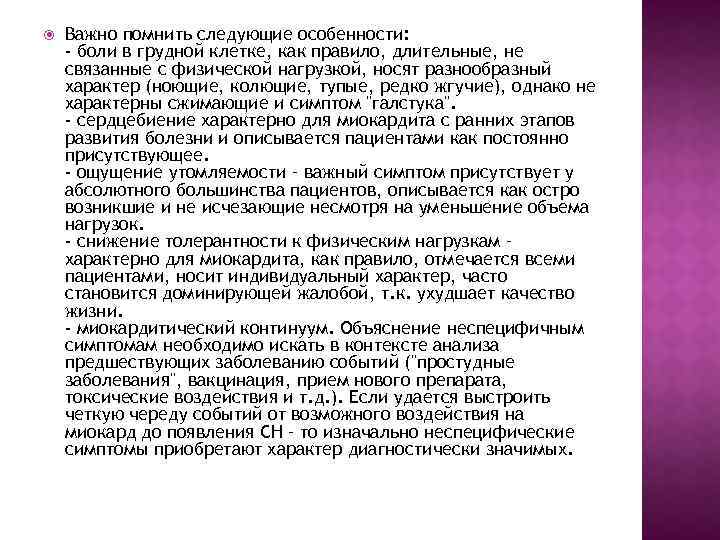 Важно помнить следующие особенности:
- боли в грудной клетке, как правило, длительные, не связанные с физической нагрузкой, носят разнообразный характер (ноющие, колющие, тупые, редко жгучие), однако не характерны сжимающие и симптом "галстука".
- сердцебиение характерно для миокардита с ранних этапов развития болезни и описывается пациентами как постоянно присутствующее.
- ощущение утомляемости - важный симптом присутствует у абсолютного большинства пациентов, описывается как остро возникшие и не исчезающие несмотря на уменьшение объема нагрузок.
- снижение толерантности к физическим нагрузкам - характерно для миокардита, как правило, отмечается всеми пациентами, носит индивидуальный характер, часто становится доминирующей жалобой, т.к. ухудшает качество жизни.
- миокардитический континуум. Объяснение неспецифичным симптомам необходимо искать в контексте анализа предшествующих заболеванию событий ("простудные заболевания", вакцинация, прием нового препарата, токсические воздействия и т.д.). Если удается выстроить четкую череду событий от возможного воздействия на миокард до появления СН - то изначально неспецифические симптомы приобретают характер диагностически значимых.